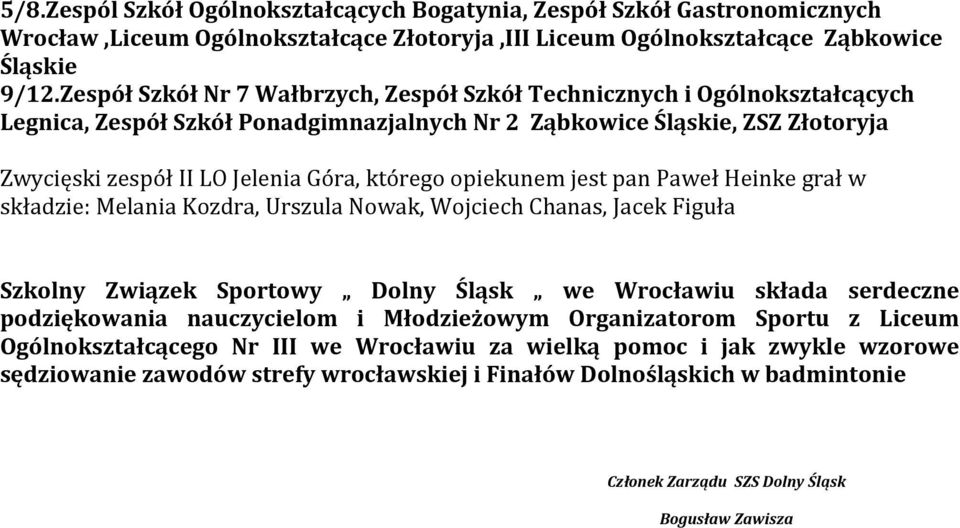 5/8.Zespól Szkół Ogólnokształcących Bogatynia, Zespół Szkół Gastronomicznych Wrocław ,Liceum Ogólnokształcące Złotoryja ,III Liceum Ogólnokształcące Ząbkowice Śląskie
9/12.Zespół Szkół Nr 7 Wałbrzych, Zespół Szkół Technicznych i Ogólnokształcących Legnica, Zespół Szkół Ponadgimnazjalnych Nr 2 Ząbkowice Śląskie, ZSZ Złotoryja

Zwycięski zespół II LO Jelenia Góra, którego opiekunem jest pan Paweł Heinke grał w składzie: Melania Kozdra, Urszula Nowak, Wojciech Chanas, Jacek Figuła

Szkolny Związek Sportowy „ Dolny Śląsk „ we Wrocławiu składa serdeczne podziękowania nauczycielom i Młodzieżowym Organizatorom Sportu z Liceum Ogólnokształcącego Nr III we Wrocławiu za wielką pomoc i jak zwykle wzorowe sędziowanie zawodów strefy wrocławskiej i Finałów Dolnośląskich w badmintonie

Członek Zarządu SZS Dolny Śląsk

Bogusław Zawisza